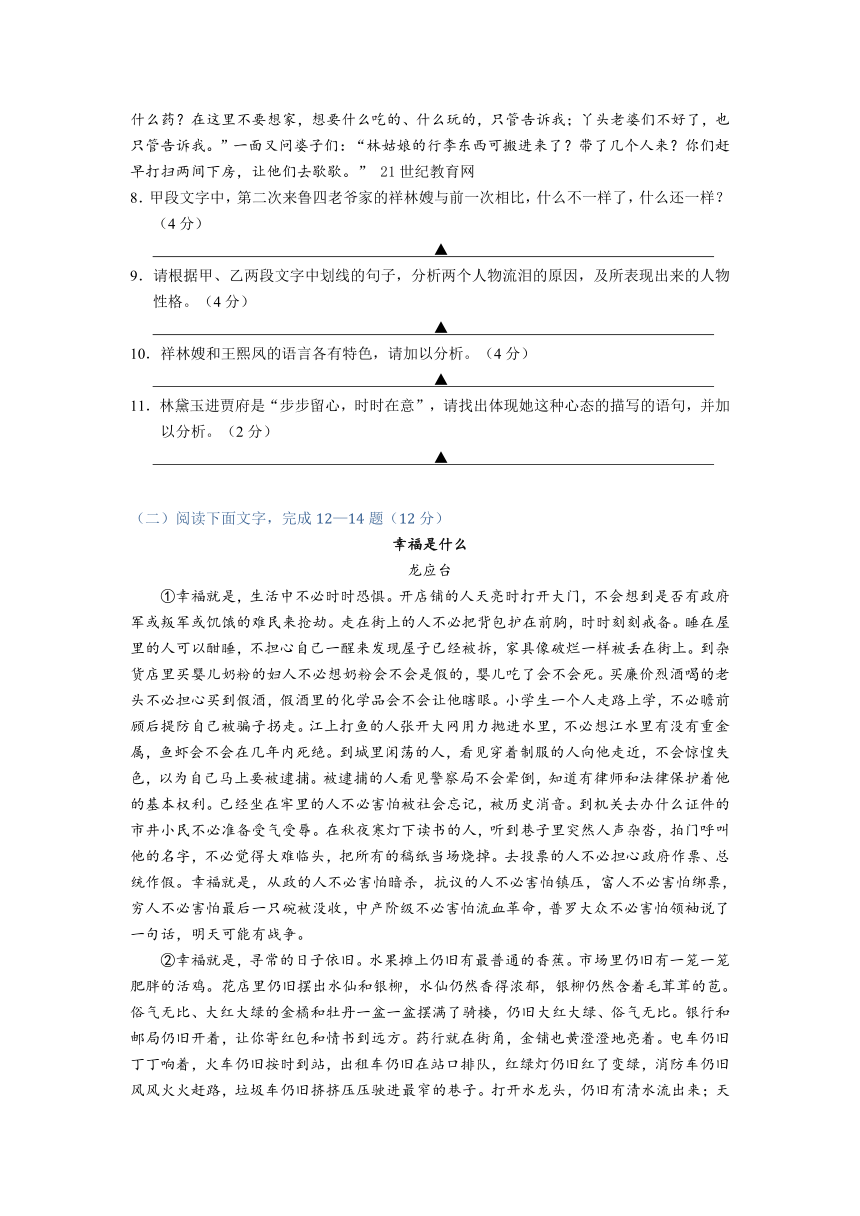 什么药？在这里不要想家，想要什么吃的、什么玩的，只管告诉我；丫头老婆们不好了，也只管告诉我。”一面又问婆子们：“林姑娘的行李东西可搬进来了？带了几个人来？你们赶早打扫两间下房，让他们去歇歇。” 21世纪教育网

8．甲段文字中，第二次来鲁四老爷家的祥林嫂与前一次相比，什么不一样了，什么还一样？（4分）

▲

9．请根据甲、乙两段文字中划线的句子，分析两个人物流泪的原因，及所表现出来的人物性格。（4分）

▲

10．祥林嫂和王熙凤的语言各有特色，请加以分析。（4分）

▲

11．林黛玉进贾府是“步步留心，时时在意”，请找出体现她这种心态的描写的语句，并加以分析。（2分）

▲

（二）阅读下面文字，完成12—14题（12分）

幸福是什么

龙应台

①幸福就是，生活中不必时时恐惧。开店铺的人天亮时打开大门，不会想到是否有政府军或叛军或饥饿的难民来抢劫。走在街上的人不必把背包护在前胸，时时刻刻戒备。睡在屋里的人可以酣睡，不担心自己一醒来发现屋子已经被拆，家具像破烂一样被丢在街上。到杂货店里买婴儿奶粉的妇人不必想奶粉会不会是假的，婴儿吃了会不会死。买廉价烈酒喝的老头不必担心买到假酒，假酒里的化学品会不会让他瞎眼。小学生一个人走路上学，不必瞻前顾后提防自己被骗子拐走。江上打鱼的人张开大网用力抛进水里，不必想江水里有没有重金属，鱼虾会不会在几年内死绝。到城里闲荡的人，看见穿着制服的人向他走近，不会惊惶失色，以为自己马上要被逮捕。被逮捕的人看见警察局不会晕倒，知道有律师和法律保护着他的基本权利。已经坐在牢里的人不必害怕被社会忘记，被历史消音。到机关去办什么证件的市井小民不必准备受气受辱。在秋夜寒灯下读书的人，听到巷子里突然人声杂沓，拍门呼叫他的名字，不必觉得大难临头，把所有的稿纸当场烧掉。去投票的人不必担心政府作票、总统作假。幸福就是，从政的人不必害怕暗杀，抗议的人不必害怕镇压，富人不必害怕绑票，穷人不必害怕最后一只碗被没收，中产阶级不必害怕流血革命，普罗大众不必害怕领袖说了一句话，明天可能有战争。

②幸福就是，寻常的日子依旧。水果摊上仍旧有最普通的香蕉。市场里仍旧有一笼一笼肥胖的活鸡。花店里仍旧摆出水仙和银柳，水仙仍然香得浓郁，银柳仍然含着毛茸茸的苞。俗气无比、大红大绿的金橘和牡丹一盆一盆摆满了骑楼，仍旧大红大绿、俗气无比。银行和邮局仍旧开着，让你寄红包和情书到远方。药行就在街角，金铺也黄澄澄地亮着。电车仍旧丁丁响着，火车仍旧按时到站，出租车仍旧在站口排队，红绿灯仍旧红了变绿，消防车仍旧风风火火赶路，垃圾车仍旧挤挤压压驶进最窄的巷子。打开水龙头，仍旧有清水流出来；天